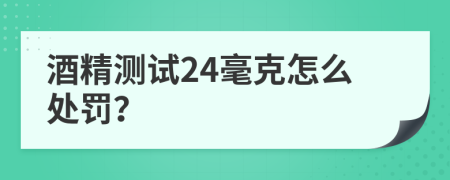 酒精测试24毫克怎么处罚?